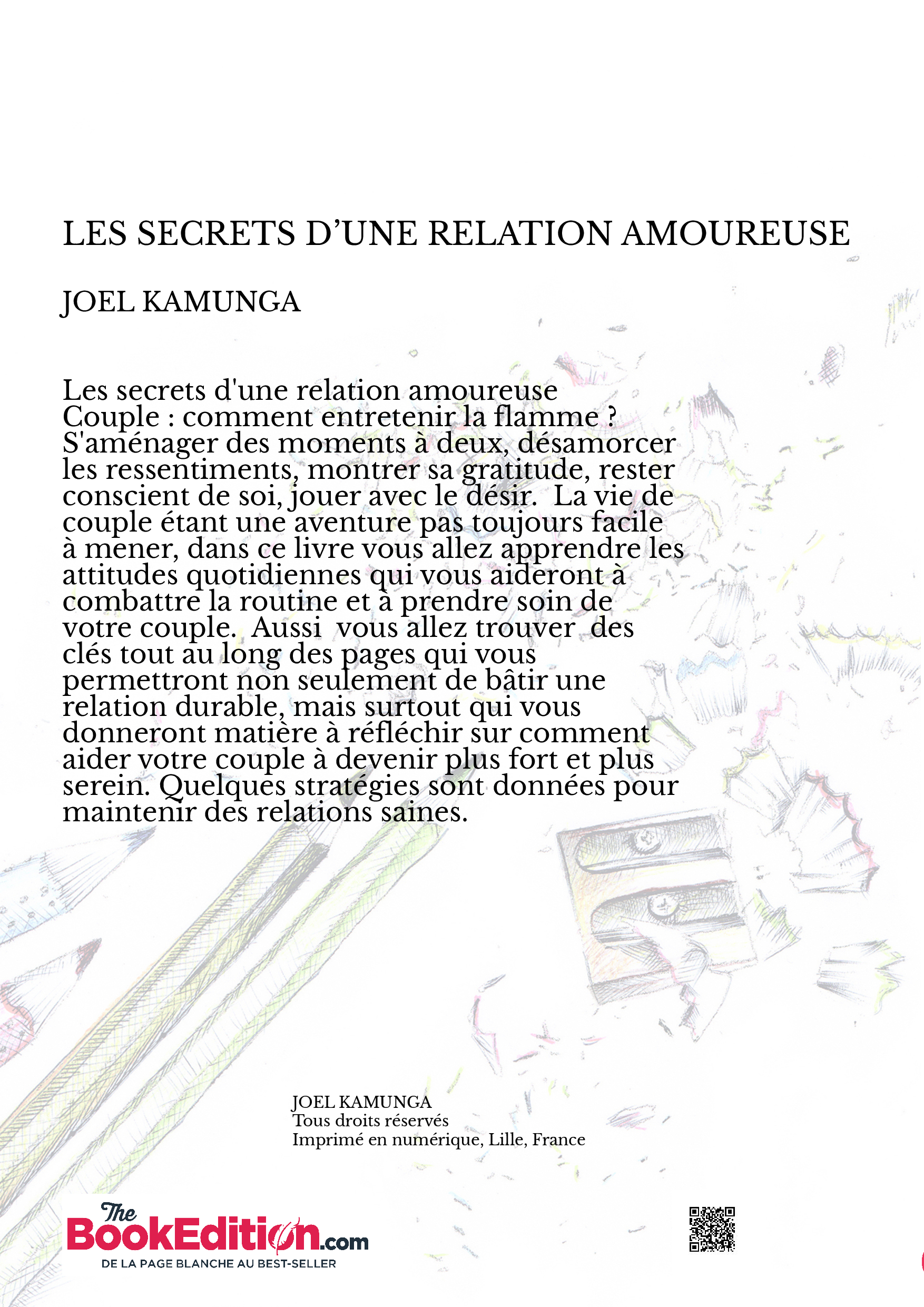 LES SECRETS D’UNE RELATION AMOUREUSE

JOEL KAMUNGA

Les secrets d'une relation amoureuse
Couple : comment entretenir la flamme ?
S'aménager des moments à deux, désamorcer les ressentiments, montrer sa gratitude, rester conscient de soi, jouer avec le désir. La vie de couple étant une aventure pas toujours facile à mener, dans ce livre vous allez apprendre les attitudes quotidiennes qui vous aideront à combattre la routine et à prendre soin de votre couple. Aussi vous allez trouver des clés tout au long des pages qui vous permettront non seulement de bâtir une relation durable, mais surtout qui vous donneront matière à réfléchir sur comment aider votre couple à devenir plus fort et plus serein. Quelques stratégies sont données pour maintenir des relations saines.

JOEL KAMUNGA
Tous droits réservés
Imprimé en numérique, Lille, France

The BookEdition.com
DE LA PAGE BLANCHE AU BEST-SELLER